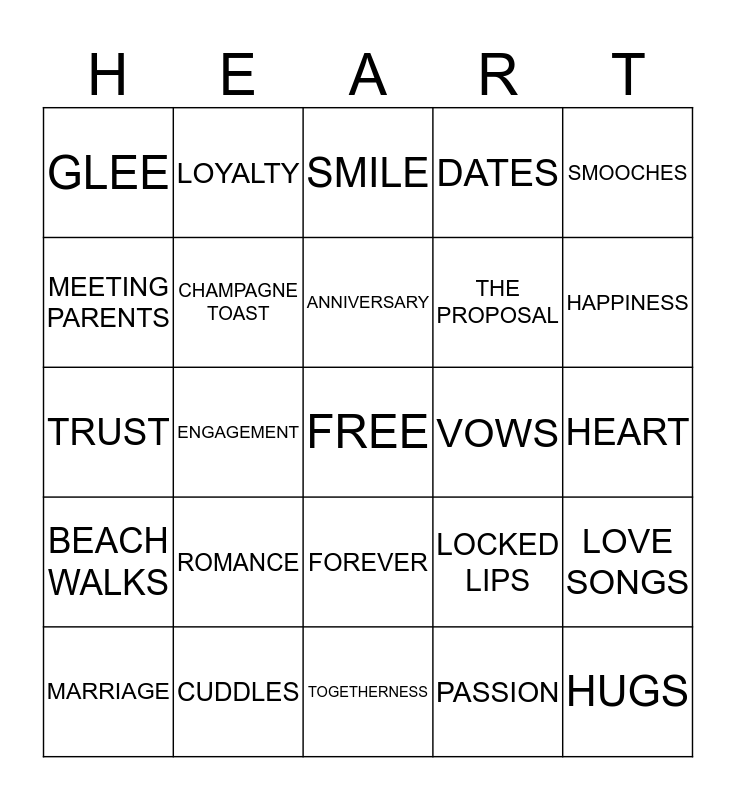 | H | E | A | R | T |
|---|---|---|---|---|
| GLEE | LOYALTY | SMILE | DATES | SMOOCHES |
| MEETING PARENTS | CHAMPAGNE TOAST | ANNIVERSARY | THE PROPOSAL | HAPPINESS |
| TRUST | ENGAGEMENT | FREE | VOWS | HEART |
| BEACH WALKS | ROMANCE | FOREVER | LOCKED LIPS | LOVE SONGS |
| MARRIAGE | CUDDLES | TOGETHERNESS | PASSION | HUGS |